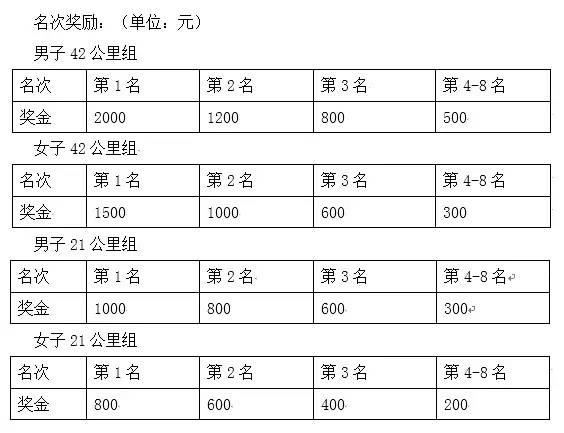 名次奖励：（单位：元）

男子 42 公里组

| 名次 | 第 1 名 | 第 2 名 | 第 3 名 | 第 4-8 名 |
|---|---|---|---|---|
| 奖金 | 2000 | 1200 | 800 | 500 |

女子 42 公里组

| 名次 | 第 1 名 | 第 2 名 | 第 3 名 | 第 4-8 名 |
|---|---|---|---|---|
| 奖金 | 1500 | 1000 | 600 | 300 |

男子 21 公里组

| 名次 | 第 1 名 | 第 2 名 | 第 3 名 | 第 4-8 名 |
|---|---|---|---|---|
| 奖金 | 1000 | 800 | 600 | 300 |

女子 21 公里组

| 名次 | 第 1 名 | 第 2 名 | 第 3 名 | 第 4-8 名 |
|---|---|---|---|---|
| 奖金 | 800 | 600 | 400 | 200 |